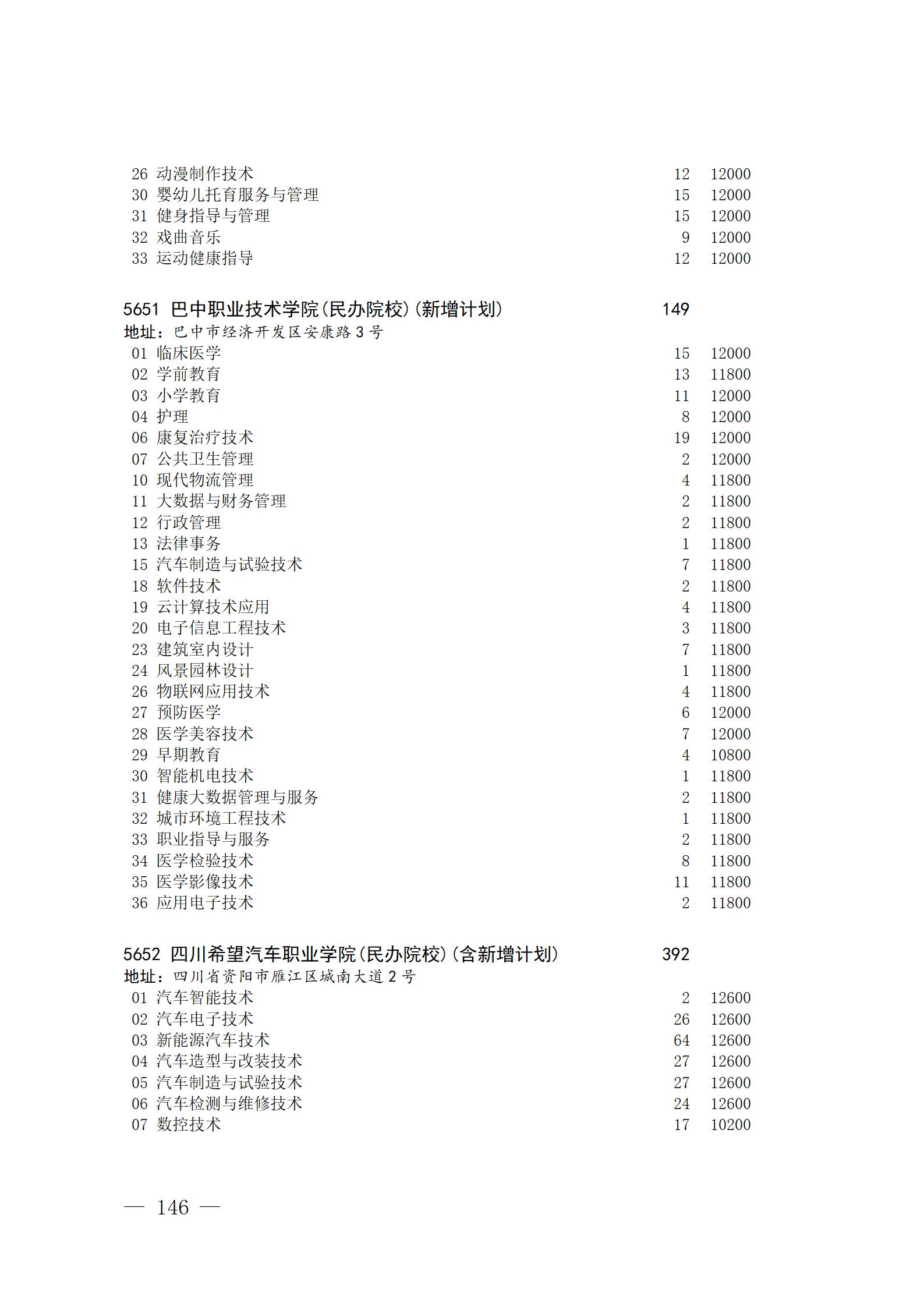 26 动漫制作技术 12 12000
30 婴幼儿托育服务与管理 15 12000
31 健身指导与管理 15 12000
32 戏曲音乐 9 12000
33 运动健康指导 12 12000

5651 巴中职业技术学院(民办院校)(新增计划) 149
地址：巴中市经济开发区安康路3号
01 临床医学 15 12000
02 学前教育 13 11800
03 小学教育 11 12000
04 护理 8 12000
06 康复治疗技术 19 12000
07 公共卫生管理 2 12000
10 现代物流管理 4 11800
11 大数据与财务管理 2 11800
12 行政管理 2 11800
13 法律事务 1 11800
15 汽车制造与试验技术 7 11800
18 软件技术 2 11800
19 云计算技术应用 4 11800
20 电子信息工程技术 3 11800
23 建筑室内设计 7 11800
24 风景园林设计 1 11800
26 物联网应用技术 4 11800
27 预防医学 6 12000
28 医学美容技术 7 12000
29 早期教育 4 10800
30 智能机电技术 1 11800
31 健康大数据管理与服务 2 11800
32 城市环境工程技术 1 11800
33 职业指导与服务 2 11800
34 医学检验技术 8 11800
35 医学影像技术 11 11800
36 应用电子技术 2 11800

5652 四川希望汽车职业学院(民办院校)(含新增计划) 392
地址：四川省资阳市雁江区城南大道2号
01 汽车智能技术 2 12600
02 汽车电子技术 26 12600
03 新能源汽车技术 64 12600
04 汽车造型与改装技术 27 12600
05 汽车制造与试验技术 27 12600
06 汽车检测与维修技术 24 12600
07 数控技术 17 10200

— 146 —